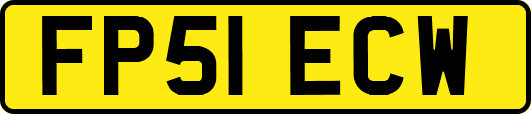 FP51 ECW